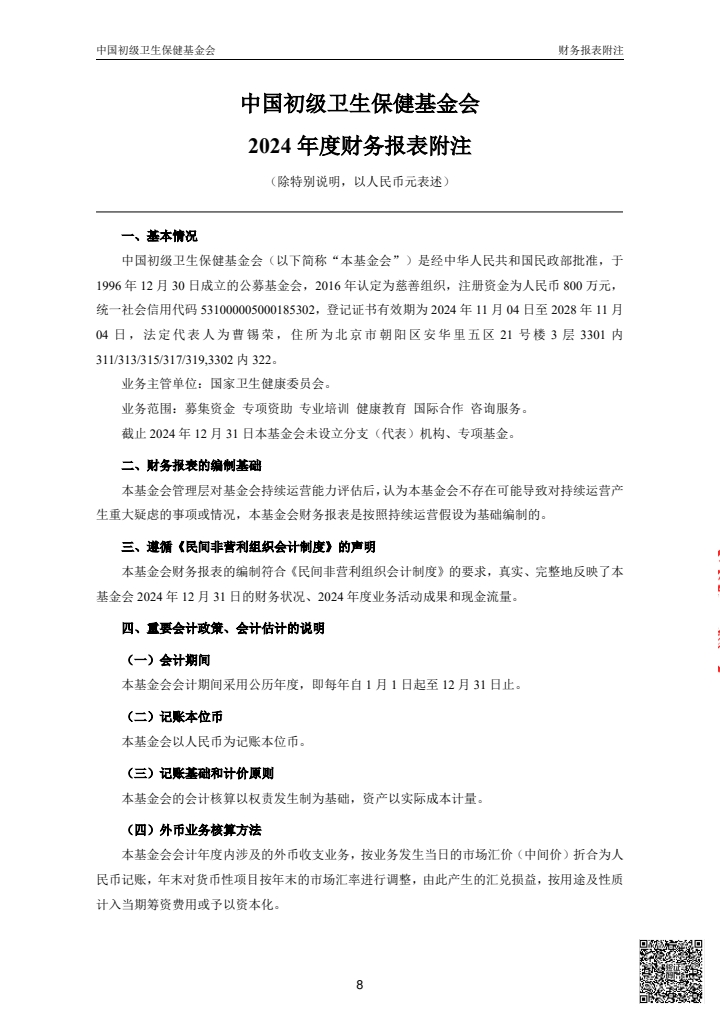 中国初级卫生保健基金会

财务报表附注

中国初级卫生保健基金会
2024 年度财务报表附注

（除特别说明，以人民币元表述）

一、基本情况

中国初级卫生保健基金会（以下简称“本基金会”）是经中华人民共和国民政部批准，于 1996 年 12 月 30 日成立的公募基金会，2016 年认定为慈善组织，注册资金为人民币 800 万元，统一社会信用代码 531000005000185302，登记证书有效期为 2024 年 11 月 04 日至 2028 年 11 月 04 日，法定代表人为曹锡荣，住所为北京市朝阳区安华里五区 21 号楼 3 层 3301 内 311/313/315/317/319,3302 内 322。

业务主管单位：国家卫生健康委员会。

业务范围：募集资金 专项资助 专业培训 健康教育 国际合作 咨询服务。

截止 2024 年 12 月 31 日本基金会未设立分支（代表）机构、专项基金。

二、财务报表的编制基础

本基金会管理层对基金会持续运营能力评估后，认为本基金会不存在可能导致对持续运营产生重大疑虑的事项或情况，本基金会财务报表是按照持续运营假设为基础编制的。

三、遵循《民间非营利组织会计制度》的声明

本基金会财务报表的编制符合《民间非营利组织会计制度》的要求，真实、完整地反映了本基金会 2024 年 12 月 31 日的财务状况、2024 年度业务活动成果和现金流量。

四、重要会计政策、会计估计的说明

（一）会计期间

本基金会会计期间采用公历年度，即每年自 1 月 1 日起至 12 月 31 日止。

（二）记账本位币

本基金会以人民币为记账本位币。

（三）记账基础和计价原则

本基金会的会计核算以权责发生制为基础，资产以实际成本计量。

（四）外币业务核算方法

本基金会会计年度内涉及的外币收支业务，按业务发生当日的市场汇价（中间价）折合为人民币记账，年末对货币性项目按年末的市场汇率进行调整，由此产生的汇兑损益，按用途及性质计入当期筹资费用或予以资本化。

8